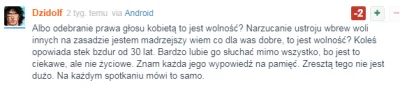 Dzidolf 2 tyg. temu via Android

-2 + −

Albo odebranie prawa głosu kobietą to jest wolność? Narzucanie ustroju wbrew woli innych na zasadzie jestem madrzejszy wiem co dla was dobre, to jest wolność? Koleś opowiada stek bzdur od 30 lat. Bardzo lubie go słuchać mimo wszystko, bo jest to ciekawe, ale nie życiowe. Znam każda jego wypowiedź na pamięć. Zresztą tego nie jest dużo. Na każdym spotkaniu mówi to samo.